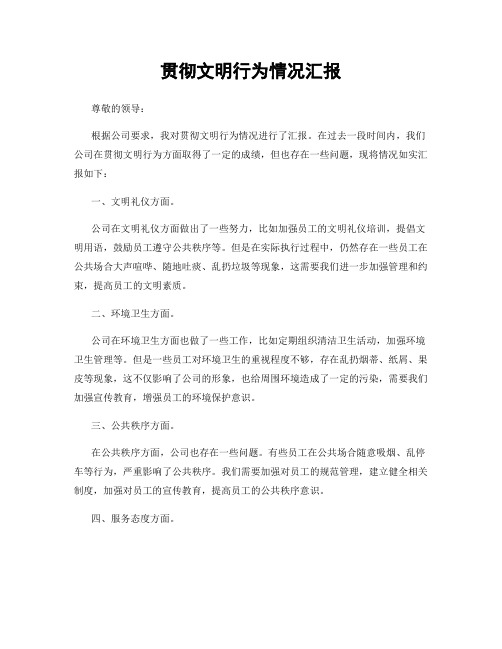 贯彻文明行为情况汇报

尊敬的领导：

根据公司要求，我对贯彻文明行为情况进行了汇报。在过去一段时间内，我们公司在贯彻文明行为方面取得了一定的成绩，但也存在一些问题，现将情况如实汇报如下：

一、文明礼仪方面。

公司在文明礼仪方面做出了一些努力，比如加强员工的文明礼仪培训，提倡文明用语，鼓励员工遵守公共秩序等。但是在实际执行过程中，仍然存在一些员工在公共场合大声喧哗、随地吐痰、乱扔垃圾等现象，这需要我们进一步加强管理和约束，提高员工的文明素质。

二、环境卫生方面。

公司在环境卫生方面也做了一些工作，比如定期组织清洁卫生活动，加强环境卫生管理等。但是一些员工对环境卫生的重视程度不够，存在乱扔烟蒂、纸屑、果皮等现象，这不仅影响了公司的形象，也给周围环境造成了一定的污染，需要我们加强宣传教育，增强员工的环境保护意识。

三、公共秩序方面。

在公共秩序方面，公司也存在一些问题。有些员工在公共场合随意吸烟、乱停车等行为，严重影响了公共秩序。我们需要加强对员工的规范管理，建立健全相关制度，加强对员工的宣传教育，提高员工的公共秩序意识。

四、服务态度方面。